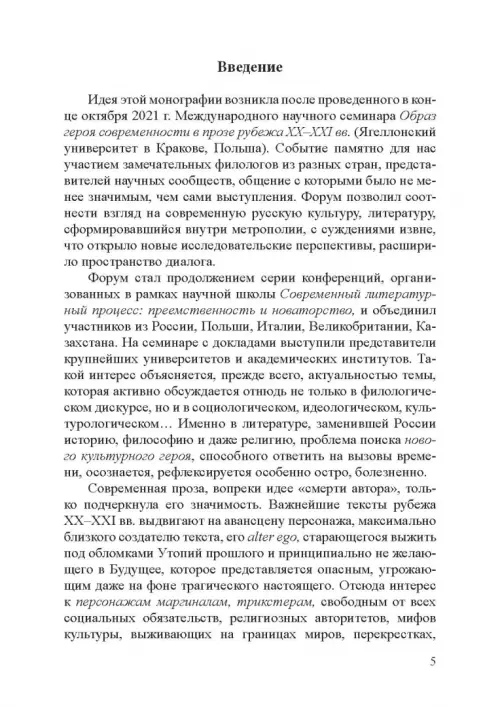 Введение

Идея этой монографии возникла после проведенного в конце октября 2021 г. Международного научного семинара Образ героя современности в прозе рубежа XX–XXI вв. (Ягеллонский университет в Кракове, Польша). Событие памятно для нас участием замечательных филологов из разных стран, представителей научных сообществ, общение с которыми было не менее значимым, чем сами выступления. Форум позволил соотнести взгляд на современную русскую культуру, литературу, сформировавшийся внутри метрополии, с суждениями извне, что открыло новые исследовательские перспективы, расширило пространство диалога.

Форум стал продолжением серии конференций, организованных в рамках научной школы Современный литературный процесс: преемственность и новаторство, и объединил участников из России, Польши, Италии, Великобритании, Казахстана. На семинаре с докладами выступили представители крупнейших университетов и академических институтов. Такой интерес объясняется, прежде всего, актуальностью темы, которая активно обсуждается отнюдь не только в филологическом дискурсе, но и в социологическом, идеологическом, культурологическом… Именно в литературе, заменившей России историю, философию и даже религию, проблема поиска нового культурного героя, способного ответить на вызовы времени, осознается, рефлексируется особенно остро, болезненно.

Современная проза, вопреки идее «смерти автора», только подчеркнула его значимость. Важнейшие тексты рубежа XX–XXI вв. выдвигают на авансцену персонажа, максимально близкого создателю текста, его alter ego, старающегося выжить под обломками Утопий прошлого и принципиально не желающего в Будущее, которое представляется опасным, угрожающим даже на фоне трагического настоящего. Отсюда интерес к персонажам маргиналам, трикстерам, свободным от всех социальных обязательств, религиозных авторитетов, мифов культуры, выживающих на границах миров, перекрестках,

5